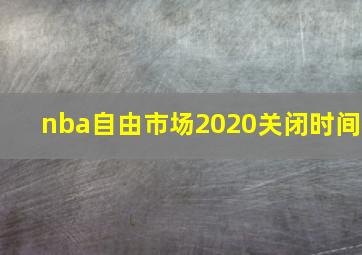 nba自由市场2020关闭时间